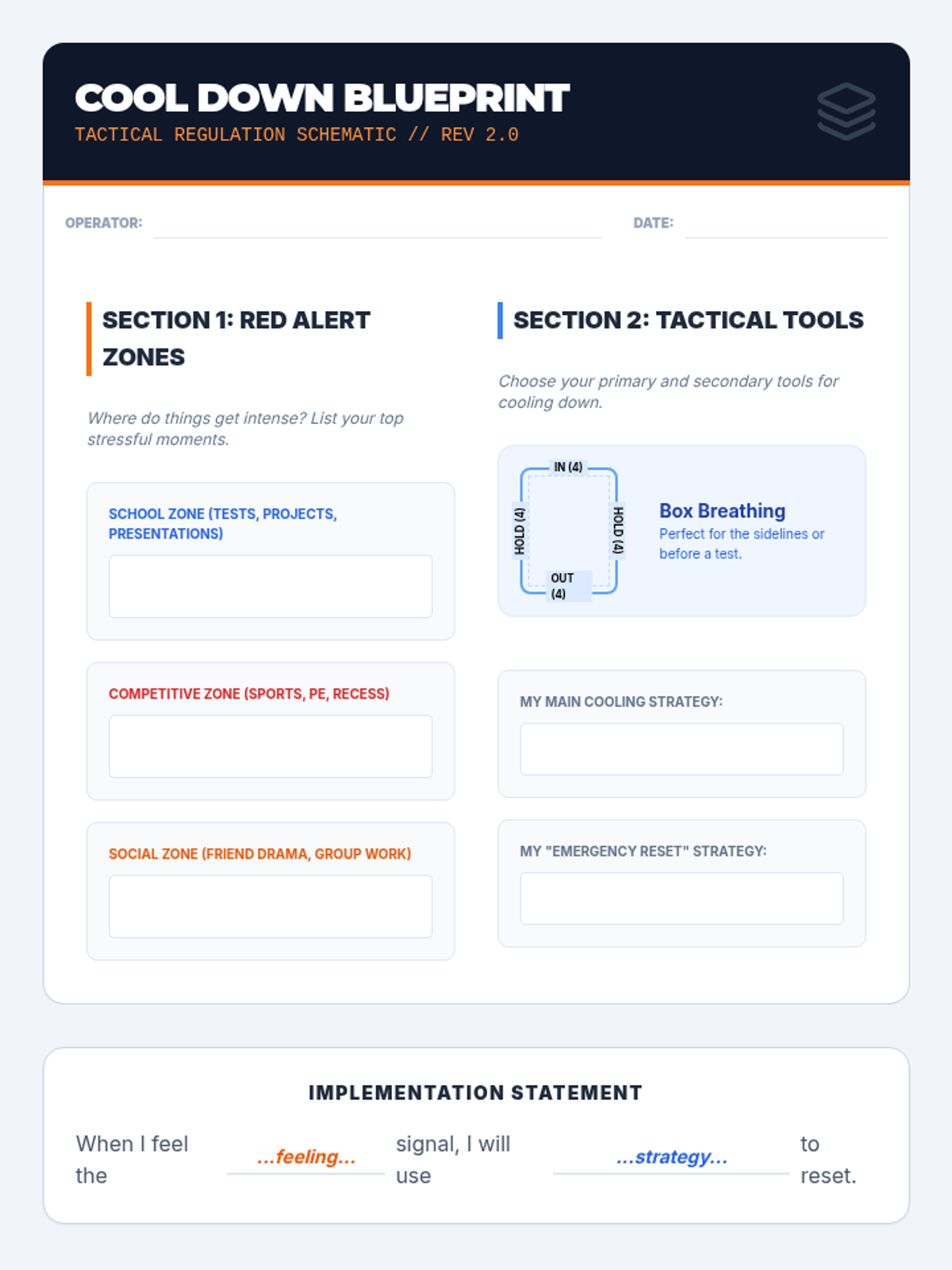 COOL DOWN BLUEPRINT
TACTICAL REGULATION SCHEMATIC // REV 2.0

OPERATOR: ____ DATE: ____

SECTION 1: RED ALERT ZONES

Where do things get intense? List your top stressful moments.

SCHOOL ZONE (TESTS, PROJECTS, PRESENTATIONS)

COMPETITIVE ZONE (SPORTS, PE, RECESS)

SOCIAL ZONE (FRIEND DRAMA, GROUP WORK)

SECTION 2: TACTICAL TOOLS

Choose your primary and secondary tools for cooling down.

IN (4)
HOLD (4)
HOLD (4)
OUT (4)

Box Breathing
Perfect for the sidelines or before a test.

MY MAIN COOLING STRATEGY:

MY "EMERGENCY RESET" STRATEGY:

IMPLEMENTATION STATEMENT

When I feel the ...feeling... signal, I will use ...strategy... to reset.